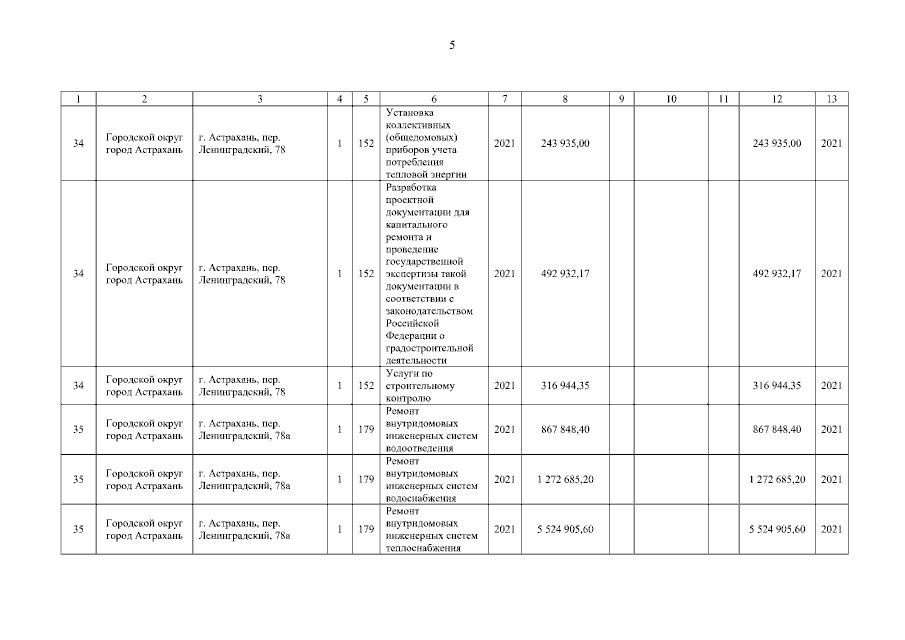 5

| 1 | 2 | 3 | 4 | 5 | 6 | 7 | 8 | 9 | 10 | 11 | 12 | 13 |
|---|---|---|---|---|---|---|---|---|---|---|---|---|
| 34 | Городской округ город Астрахань | г. Астрахань, пер. Ленинградский, 78 | 1 | 152 | Установка коллективных (общедомовых) приборов учета потребления тепловой энергии | 2021 | 243 935,00 | | | | 243 935,00 | 2021 |
| 34 | Городской округ город Астрахань | г. Астрахань, пер. Ленинградский, 78 | 1 | 152 | Разработка проектной документации для капитального ремонта и проведение государственной экспертизы такой документации в соответствии с законодательством Российской Федерации о градостроительной деятельности | 2021 | 492 932,17 | | | | 492 932,17 | 2021 |
| 34 | Городской округ город Астрахань | г. Астрахань, пер. Ленинградский, 78 | 1 | 152 | Услуги по строительному контролю | 2021 | 316 944,35 | | | | 316 944,35 | 2021 |
| 35 | Городской округ город Астрахань | г. Астрахань, пер. Ленинградский, 78а | 1 | 179 | Ремонт внутридомовых инженерных систем водоотведения | 2021 | 867 848,40 | | | | 867 848,40 | 2021 |
| 35 | Городской округ город Астрахань | г. Астрахань, пер. Ленинградский, 78а | 1 | 179 | Ремонт внутридомовых инженерных систем водоснабжения | 2021 | 1 272 685,20 | | | | 1 272 685,20 | 2021 |
| 35 | Городской округ город Астрахань | г. Астрахань, пер. Ленинградский, 78а | 1 | 179 | Ремонт внутридомовых инженерных систем теплоснабжения | 2021 | 5 524 905,60 | | | | 5 524 905,60 | 2021 |